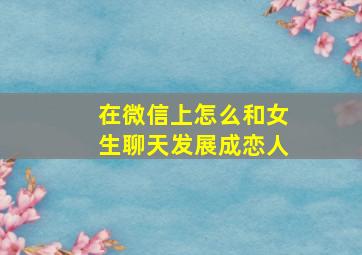 在微信上怎么和女生聊天发展成恋人